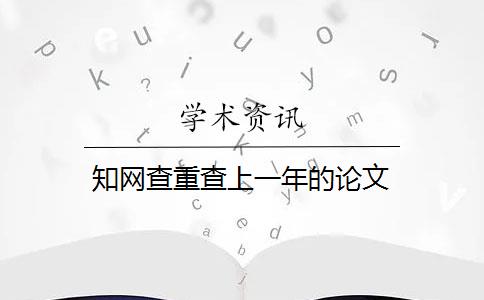 学术资讯

知网查重查上一年的论文